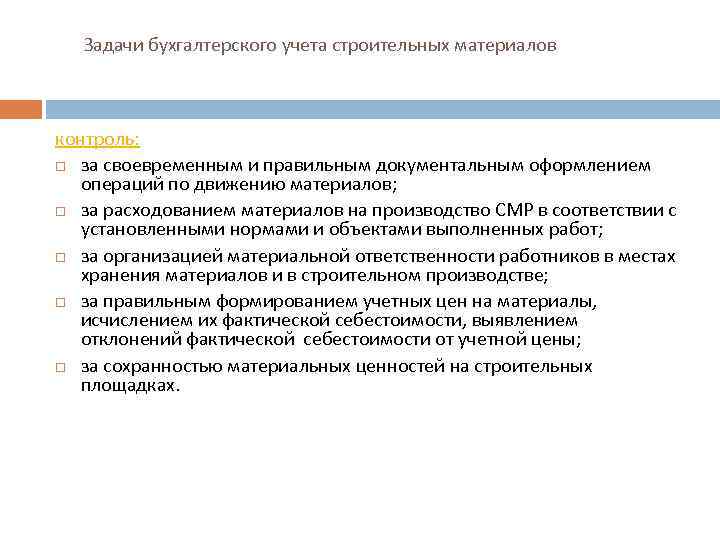 Задачи бухгалтерского учета строительных материалов

контроль:

□ за своевременным и правильным документальным оформлением операций по движению материалов;

□ за расходованием материалов на производство СМР в соответствии с установленными нормами и объектами выполненных работ;

□ за организацией материальной ответственности работников в местах хранения материалов и в строительном производстве;

□ за правильным формированием учетных цен на материалы, исчислением их фактической себестоимости, выявлением отклонений фактической себестоимости от учетной цены;

□ за сохранностью материальных ценностей на строительных площадках.